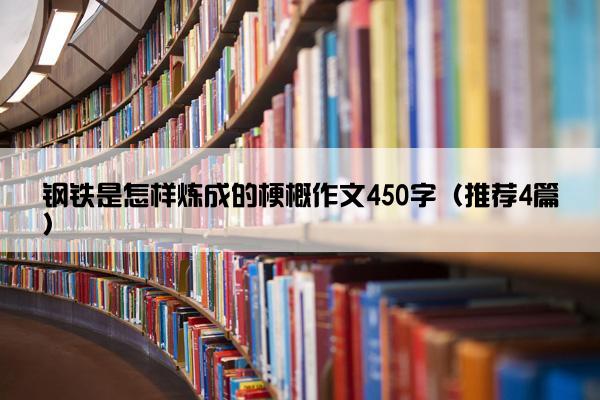 钢铁是怎样炼成的梗概作文450字（推荐4篇）